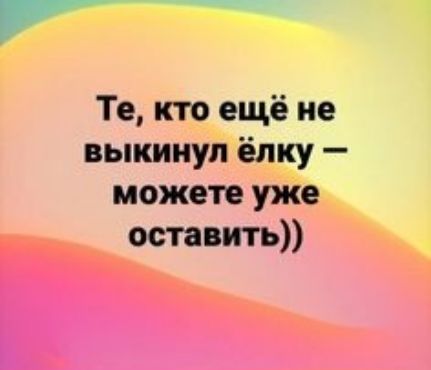 Те, кто ещё не выкинул ёлку – можете уже оставить))